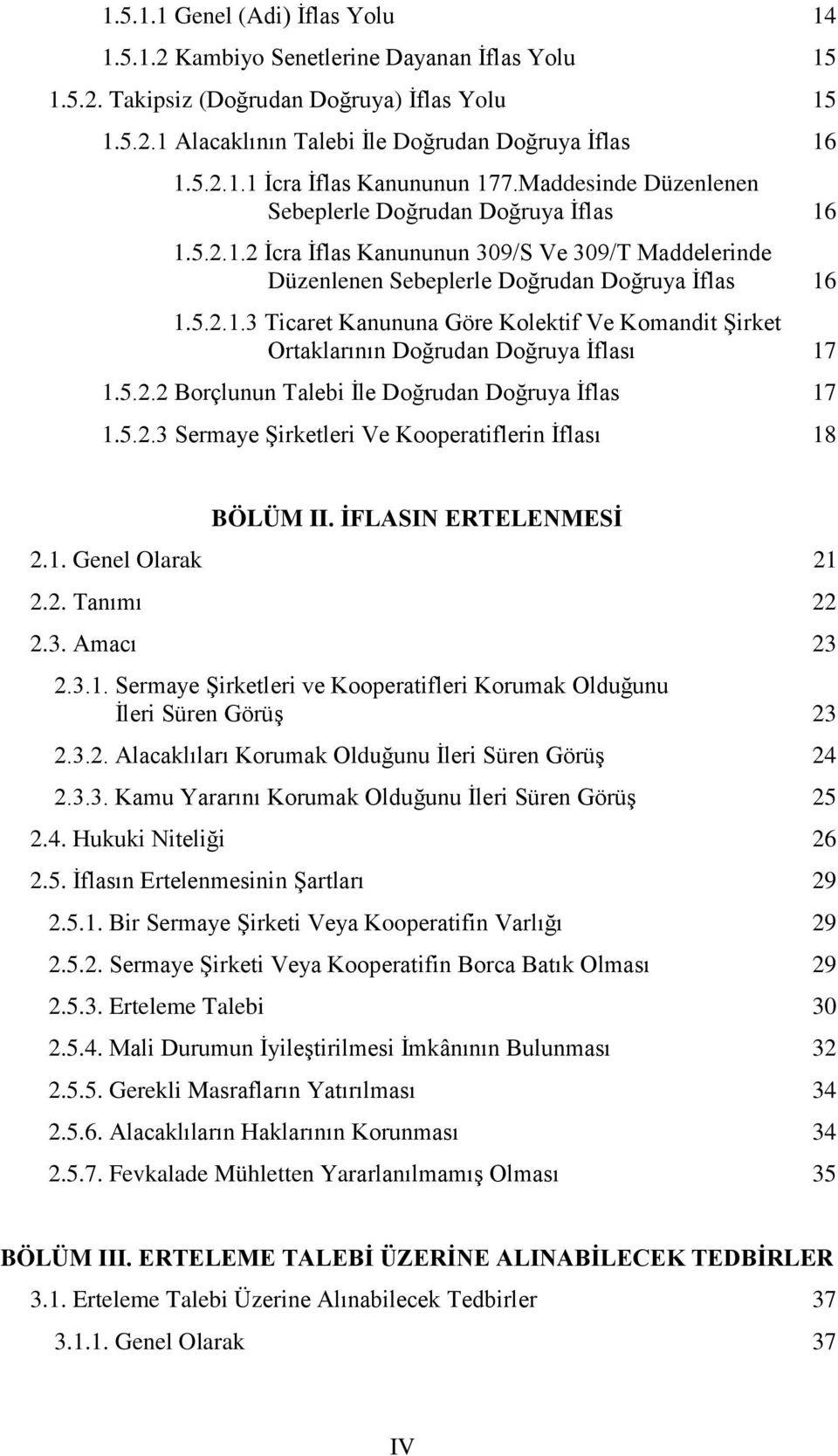 1.5.1.1 Genel (Adi) İflas Yolu 14
1.5.1.2 Kambiyo Senetlerine Dayanan İflas Yolu 15
1.5.2. Takipsiz (Doğrudan Doğruya) İflas Yolu 15
1.5.2.1 Alacaklının Talebi İle Doğrudan Doğruya İflas 16
1.5.2.1.1 İcra İflas Kanununun 177.Maddesinde Düzenlenen Sebeplerle Doğrudan Doğruya İflas 16
1.5.2.1.2 İcra İflas Kanununun 309/S Ve 309/T Maddelerinde Düzenlenen Sebeplerle Doğrudan Doğruya İflas 16
1.5.2.1.3 Ticaret Kanununa Göre Kolektif Ve Komandit Şirket Ortaklarının Doğrudan Doğruya İflası 17
1.5.2.2 Borçlunun Talebi İle Doğrudan Doğruya İflas 17
1.5.2.3 Sermaye Şirketleri Ve Kooperatiflerin İflası 18

BÖLÜM II. İFLASIN ERTELENMESİ
2.1. Genel Olarak 21
2.2. Tanımı 22
2.3. Amacı 23
2.3.1. Sermaye Şirketleri ve Kooperatifleri Korumak Olduğunu İleri Süren Görüş 23
2.3.2. Alacaklıları Korumak Olduğunu İleri Süren Görüş 24
2.3.3. Kamu Yararını Korumak Olduğunu İleri Süren Görüş 25
2.4. Hukuki Niteliği 26
2.5. İflasın Ertelenmesinin Şartları 29
2.5.1. Bir Sermaye Şirketi Veya Kooperatifin Varlığı 29
2.5.2. Sermaye Şirketi Veya Kooperatifin Borca Batık Olması 29
2.5.3. Erteleme Talebi 30
2.5.4. Mali Durumun İyileştirilmesi İmkânının Bulunması 32
2.5.5. Gerekli Masrafların Yatırılması 34
2.5.6. Alacaklıların Haklarının Korunması 34
2.5.7. Fevkalade Mühletten Yararlanılmamış Olması 35

BÖLÜM III. ERTELEME TALEBİ ÜZERİNE ALINABİLECEK TEDBİRLER
3.1. Erteleme Talebi Üzerine Alınabilecek Tedbirler 37
3.1.1. Genel Olarak 37

IV